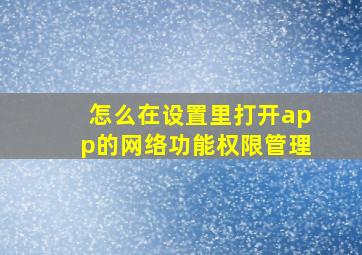 怎么在设置里打开app的网络功能权限管理